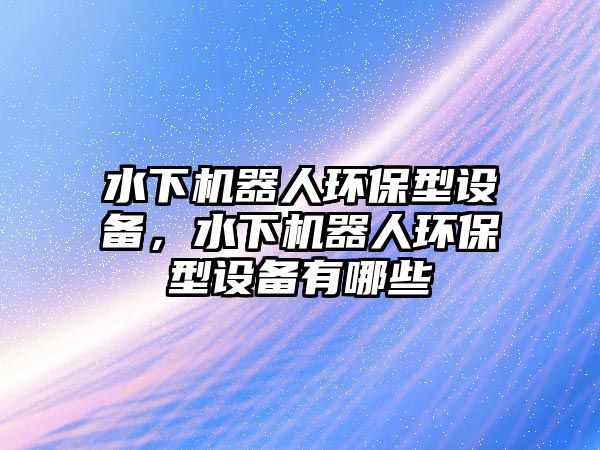 水下机器人环保型设备，水下机器人环保型设备有哪些